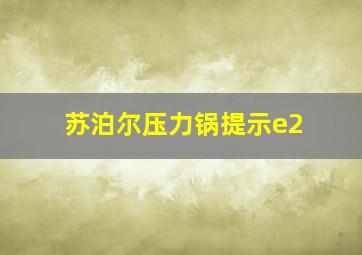 苏泊尔压力锅提示e2